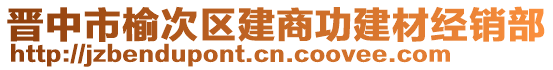 晋中市榆次区建商功建材经销部
http://jzbendupont.cn.coovee.com